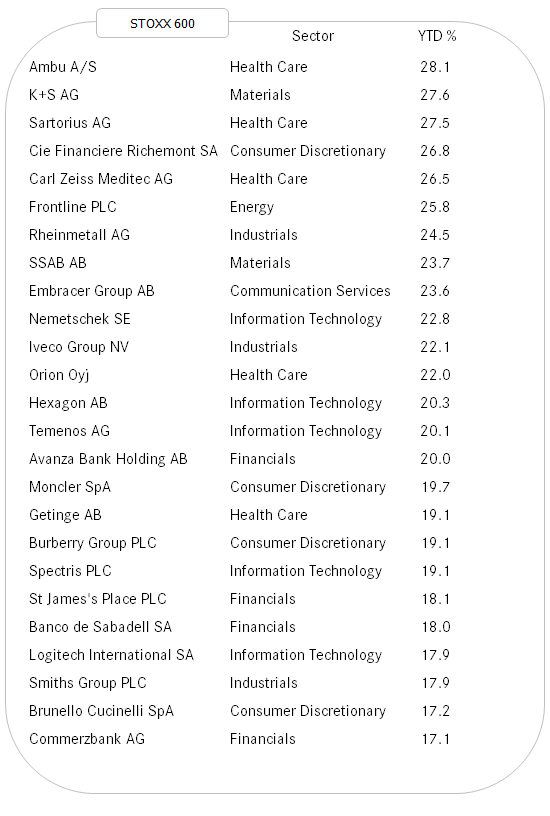 | STOXX 600 | Sector | YTD % |
|---|---|---|
| Ambu A/S | Health Care | 28.1 |
| K+S AG | Materials | 27.6 |
| Sartorius AG | Health Care | 27.5 |
| Cie Financiere Richemont SA | Consumer Discretionary | 26.8 |
| Carl Zeiss Meditec AG | Health Care | 26.5 |
| Frontline PLC | Energy | 25.8 |
| Rheinmetall AG | Industrials | 24.5 |
| SSAB AB | Materials | 23.7 |
| Embracer Group AB | Communication Services | 23.6 |
| Nemetschek SE | Information Technology | 22.8 |
| Iveco Group NV | Industrials | 22.1 |
| Orion Oyj | Health Care | 22.0 |
| Hexagon AB | Information Technology | 20.3 |
| Temenos AG | Information Technology | 20.1 |
| Avanza Bank Holding AB | Financials | 20.0 |
| Moncler SpA | Consumer Discretionary | 19.7 |
| Getinge AB | Health Care | 19.1 |
| Burberry Group PLC | Consumer Discretionary | 19.1 |
| Spectris PLC | Information Technology | 19.1 |
| St James's Place PLC | Financials | 18.1 |
| Banco de Sabadell SA | Financials | 18.0 |
| Logitech International SA | Information Technology | 17.9 |
| Smiths Group PLC | Industrials | 17.9 |
| Brunello Cucinelli SpA | Consumer Discretionary | 17.2 |
| Commerzbank AG | Financials | 17.1 |